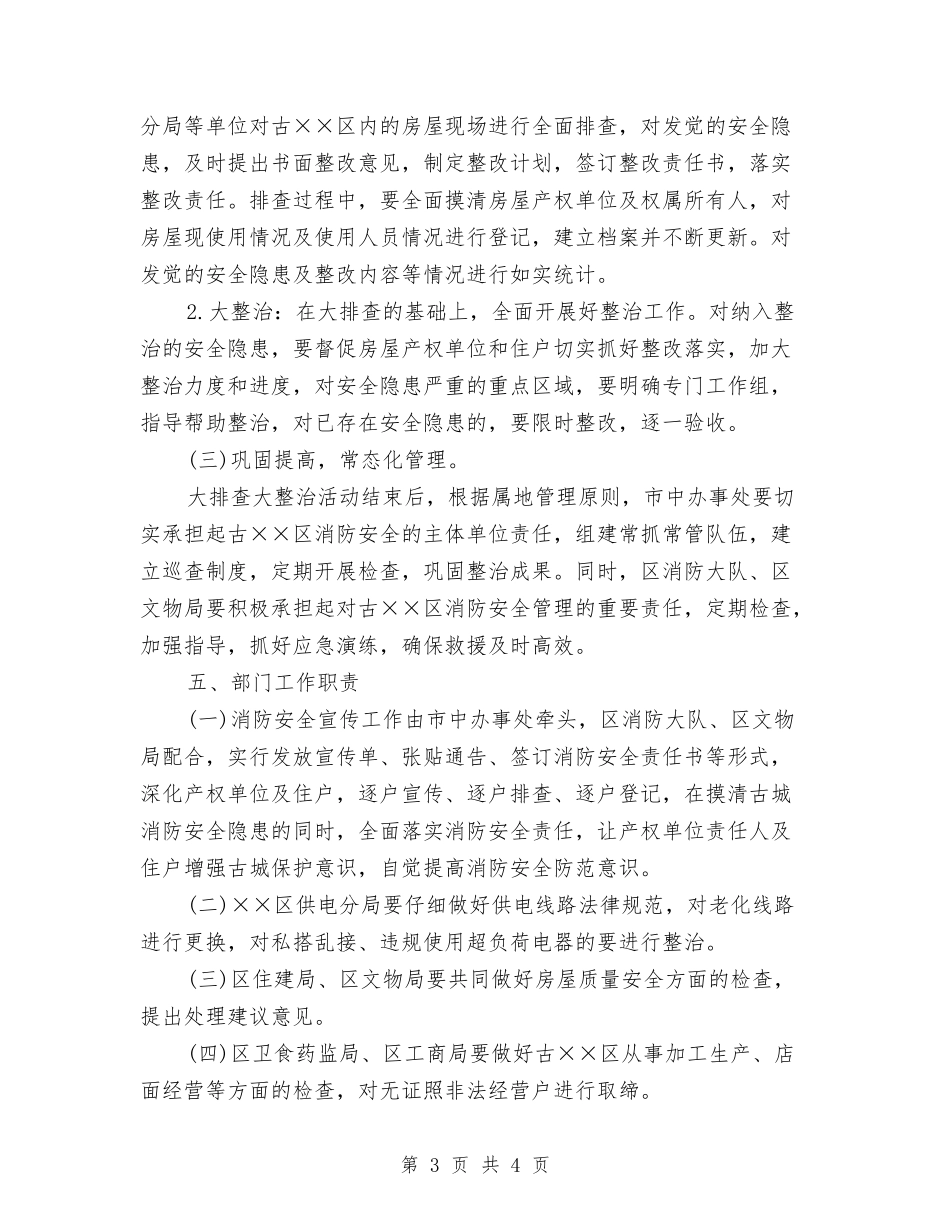 分局等单位对古××区内的房屋现场进行全面排查，对发觉的安全隐患，及时提出书面整改意见，制定整改计划，签订整改责任书，落实整改责任。排查过程中，要全面摸清房屋产权单位及权属所有人，对房屋现使用情况及使用人员情况进行登记，建立档案并不断更新。对发觉的安全隐患及整改内容等情况进行如实统计。

2.大整治：在大排查的基础上，全面开展好整治工作。对纳入整治的安全隐患，要督促房屋产权单位和住户切实抓好整改落实，加大整治力度和进度，对安全隐患严重的重点区域，要明确专门工作组，指导帮助整治，对已存在安全隐患的，要限时整改，逐一验收。

(三)巩固提高，常态化管理。

大排查大整治活动结束后，根据属地管理原则，市中办事处要切实承担起古××区消防安全的主体单位责任，组建常抓常管队伍，建立巡查制度，定期开展检查，巩固整治成果。同时，区消防大队、区文物局要积极承担起对古××区消防安全管理的重要责任，定期检查，加强指导，抓好应急演练，确保救援及时高效。

五、部门工作职责

(一)消防安全宣传工作由市中办事处牵头，区消防大队、区文物局配合，实行发放宣传单、张贴通告、签订消防安全责任书等形式，深化产权单位及住户，逐户宣传、逐户排查、逐户登记，在摸清古城消防安全隐患的同时，全面落实消防安全责任，让产权单位责任人及住户增强古城保护意识，自觉提高消防安全防范意识。

(二)××区供电分局要仔细做好供电线路法律规范，对老化线路进行更换，对私搭乱接、违规使用超负荷电器的要进行整治。

(三)区住建局、区文物局要共同做好房屋质量安全方面的检查，提出处理建议意见。

(四)区卫食药监局、区工商局要做好古××区从事加工生产、店面经营等方面的检查，对无证照非法经营户进行取缔。

第 3 页 共 4 页